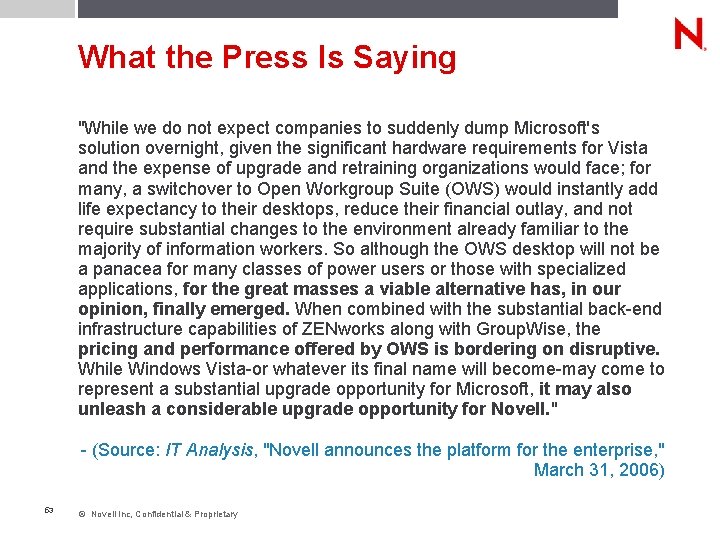 N

What the Press Is Saying

"While we do not expect companies to suddenly dump Microsoft's solution overnight, given the significant hardware requirements for Vista and the expense of upgrade and retraining organizations would face; for many, a switchover to Open Workgroup Suite (OWS) would instantly add life expectancy to their desktops, reduce their financial outlay, and not require substantial changes to the environment already familiar to the majority of information workers. So although the OWS desktop will not be a panacea for many classes of power users or those with specialized applications, for the great masses a viable alternative has, in our opinion, finally emerged. When combined with the substantial back-end infrastructure capabilities of ZENworks along with GroupWise, the pricing and performance offered by OWS is bordering on disruptive. While Windows Vista-or whatever its final name will become-may come to represent a substantial upgrade opportunity for Microsoft, it may also unleash a considerable upgrade opportunity for Novell."

- (Source: IT Analysis, "Novell announces the platform for the enterprise," March 31, 2006)

63

© Novell Inc, Confidential & Proprietary